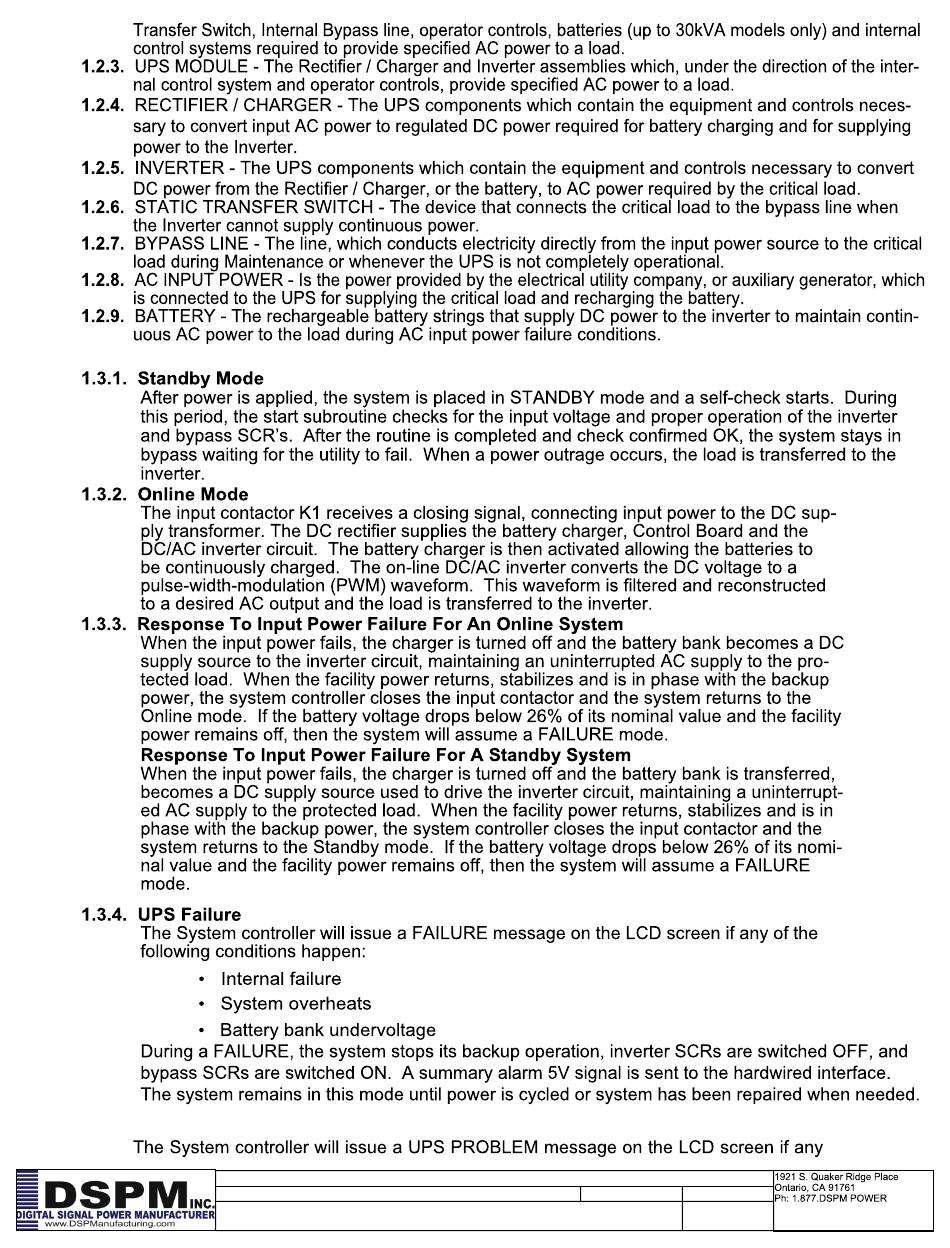 Transfer Switch, Internal Bypass line, operator controls, batteries (up to 30kVA models only) and internal control systems required to provide specified AC power to a load.

1.2.3. UPS MODULE - The Rectifier / Charger and Inverter assemblies which, under the direction of the internal control system and operator controls, provide specified AC power to a load.

1.2.4. RECTIFIER / CHARGER - The UPS components which contain the equipment and controls necessary to convert input AC power to regulated DC power required for battery charging and for supplying power to the Inverter.

1.2.5. INVERTER - The UPS components which contain the equipment and controls necessary to convert DC power from the Rectifier / Charger, or the battery, to AC power required by the critical load.

1.2.6. STATIC TRANSFER SWITCH - The device that connects the critical load to the bypass line when the Inverter cannot supply continuous power.

1.2.7. BYPASS LINE - The line, which conducts electricity directly from the input power source to the critical load during Maintenance or whenever the UPS is not completely operational.

1.2.8. AC INPUT POWER - Is the power provided by the electrical utility company, or auxiliary generator, which is connected to the UPS for supplying the critical load and recharging the battery.

1.2.9. BATTERY - The rechargeable battery strings that supply DC power to the inverter to maintain continuous AC power to the load during AC input power failure conditions.

1.3.1. Standby Mode
After power is applied, the system is placed in STANDBY mode and a self-check starts. During this period, the start subroutine checks for the input voltage and proper operation of the inverter and bypass SCR's. After the routine is completed and check confirmed OK, the system stays in bypass waiting for the utility to fail. When a power outrage occurs, the load is transferred to the inverter.

1.3.2. Online Mode
The input contactor K1 receives a closing signal, connecting input power to the DC supply transformer. The DC rectifier supplies the battery charger, Control Board and the DC/AC inverter circuit. The battery charger is then activated allowing the batteries to be continuously charged. The on-line DC/AC inverter converts the DC voltage to a pulse-width-modulation (PWM) waveform. This waveform is filtered and reconstructed to a desired AC output and the load is transferred to the inverter.

1.3.3. Response To Input Power Failure For An Online System
When the input power fails, the charger is turned off and the battery bank becomes a DC supply source to the inverter circuit, maintaining an uninterrupted AC supply to the protected load. When the facility power returns, stabilizes and is in phase with the backup power, the system controller closes the input contactor and the system returns to the Online mode. If the battery voltage drops below 26% of its nominal value and the facility power remains off, then the system will assume a FAILURE mode.
Response To Input Power Failure For A Standby System
When the input power fails, the charger is turned off and the battery bank is transferred, becomes a DC supply source used to drive the inverter circuit, maintaining a uninterrupted AC supply to the protected load. When the facility power returns, stabilizes and is in phase with the backup power, the system controller closes the input contactor and the system returns to the Standby mode. If the battery voltage drops below 26% of its nominal value and the facility power remains off, then the system will assume a FAILURE mode.

1.3.4. UPS Failure
The System controller will issue a FAILURE message on the LCD screen if any of the following conditions happen:
• Internal failure
• System overheats
• Battery bank undervoltage
During a FAILURE, the system stops its backup operation, inverter SCRs are switched OFF, and bypass SCRs are switched ON. A summary alarm 5V signal is sent to the hardwired interface. The system remains in this mode until power is cycled or system has been repaired when needed.

The System controller will issue a UPS PROBLEM message on the LCD screen if any

DSPM INC.
DIGITAL SIGNAL POWER MANUFACTURER
www.DSPManufacturing.com

1921 S. Quaker Ridge Place
Ontario, CA 91761
Ph: 1.877.DSPM POWER